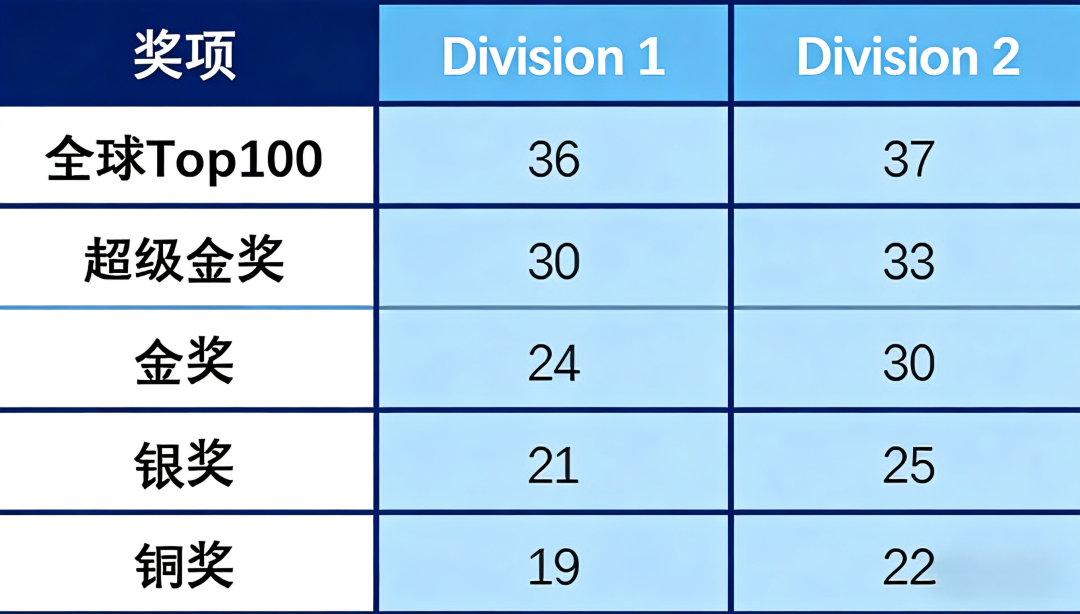 | 奖项 | Division 1 | Division 2 |
|---|---|---|
| 全球Top100 | 36 | 37 |
| 超级金奖 | 30 | 33 |
| 金奖 | 24 | 30 |
| 银奖 | 21 | 25 |
| 铜奖 | 19 | 22 |